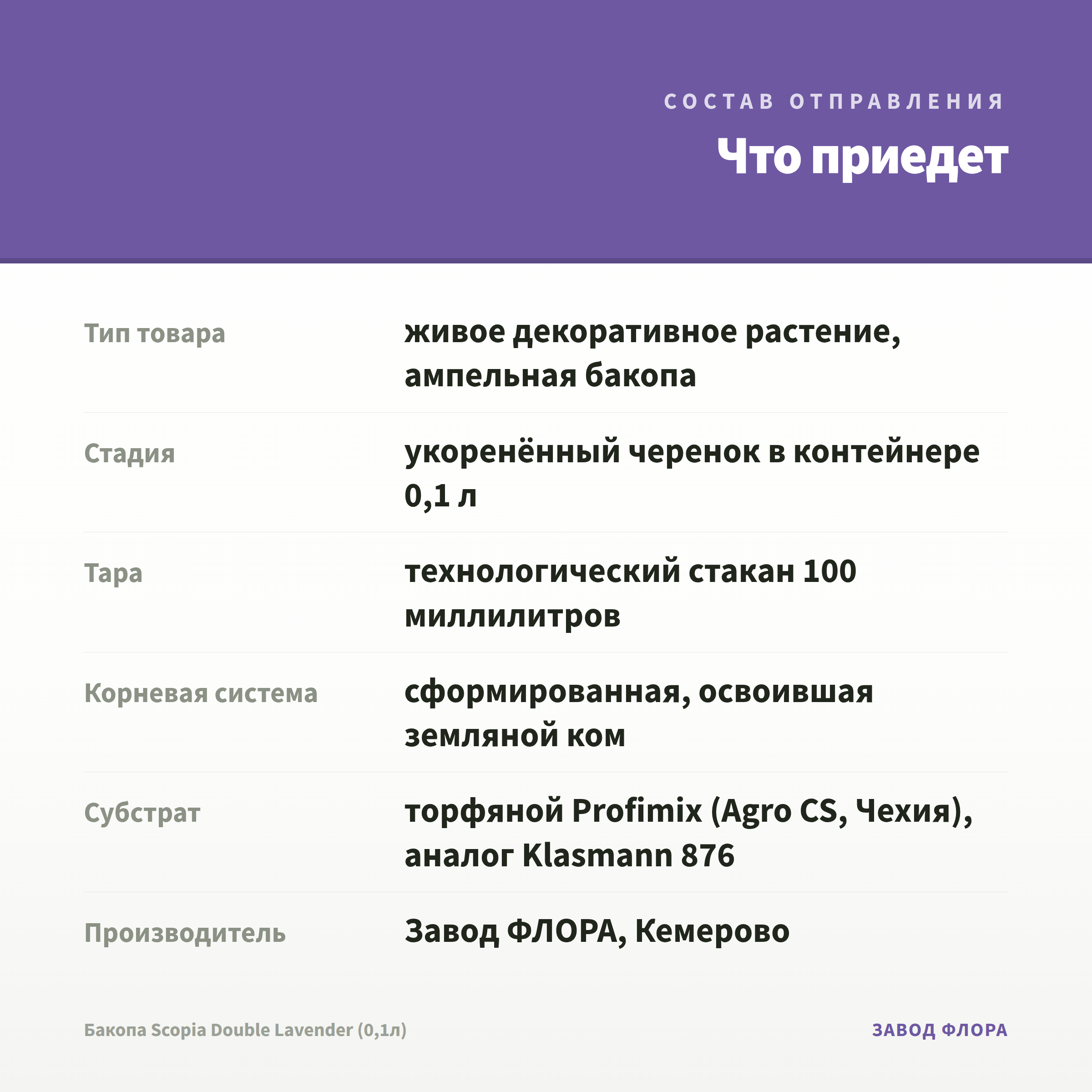 СОСТАВ ОТПРАВЛЕНИЯ

Что приедет

| | |
|---|---|
| Тип товара | живое декоративное растение, ампельная бакопа |
| Стадия | укоренённый черенок в контейнере 0,1 л |
| Тара | технологический стакан 100 миллилитров |
| Корневая система | сформированная, освоившая земляной ком |
| Субстрат | торфяной Profimix (Agro CS, Чехия), аналог Klasmann 876 |
| Производитель | Завод ФЛОРА, Кемерово |

Бакопа Scopia Double Lavender (0,1л)

ЗАВОД ФЛОРА